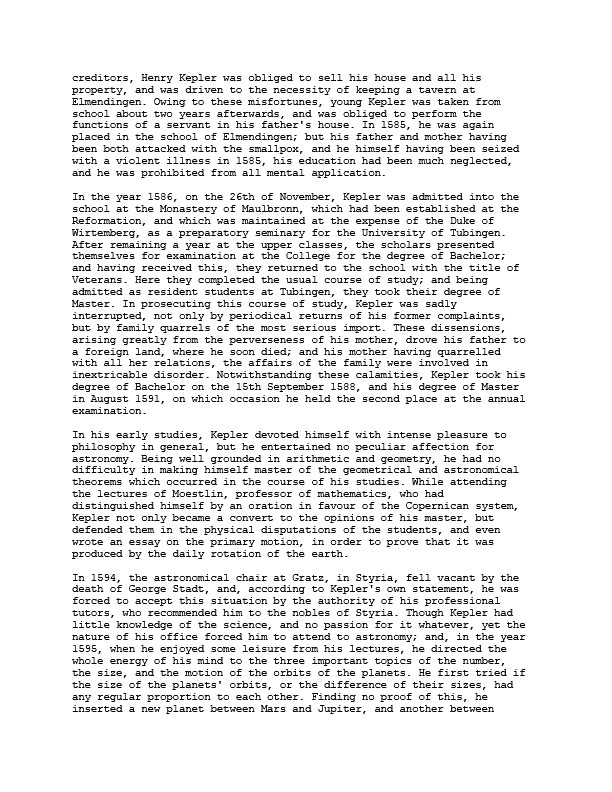 creditors, Henry Kepler was obliged to sell his house and all his property, and was driven to the necessity of keeping a tavern at Elmendingen. Owing to these misfortunes, young Kepler was taken from school about two years afterwards, and was obliged to perform the functions of a servant in his father's house. In 1585, he was again placed in the school of Elmendingen; but his father and mother having been both attacked with the smallpox, and he himself having been seized with a violent illness in 1585, his education had been much neglected, and he was prohibited from all mental application.

In the year 1586, on the 26th of November, Kepler was admitted into the school at the Monastery of Maulbronn, which had been established at the Reformation, and which was maintained at the expense of the Duke of Wirtemberg, as a preparatory seminary for the University of Tubingen. After remaining a year at the upper classes, the scholars presented themselves for examination at the College for the degree of Bachelor; and having received this, they returned to the school with the title of Veterans. Here they completed the usual course of study; and being admitted as resident students at Tubingen, they took their degree of Master. In prosecuting this course of study, Kepler was sadly interrupted, not only by periodical returns of his former complaints, but by family quarrels of the most serious import. These dissensions, arising greatly from the perverseness of his mother, drove his father to a foreign land, where he soon died; and his mother having quarrelled with all her relations, the affairs of the family were involved in inextricable disorder. Notwithstanding these calamities, Kepler took his degree of Bachelor on the 15th September 1588, and his degree of Master in August 1591, on which occasion he held the second place at the annual examination.

In his early studies, Kepler devoted himself with intense pleasure to philosophy in general, but he entertained no peculiar affection for astronomy. Being well grounded in arithmetic and geometry, he had no difficulty in making himself master of the geometrical and astronomical theorems which occurred in the course of his studies. While attending the lectures of Moestlin, professor of mathematics, who had distinguished himself by an oration in favour of the Copernican system, Kepler not only became a convert to the opinions of his master, but defended them in the physical disputations of the students, and even wrote an essay on the primary motion, in order to prove that it was produced by the daily rotation of the earth.

In 1594, the astronomical chair at Gratz, in Styria, fell vacant by the death of George Stadt, and, according to Kepler's own statement, he was forced to accept this situation by the authority of his professional tutors, who recommended him to the nobles of Styria. Though Kepler had little knowledge of the science, and no passion for it whatever, yet the nature of his office forced him to attend to astronomy; and, in the year 1595, when he enjoyed some leisure from his lectures, he directed the whole energy of his mind to the three important topics of the number, the size, and the motion of the orbits of the planets. He first tried if the size of the planets' orbits, or the difference of their sizes, had any regular proportion to each other. Finding no proof of this, he inserted a new planet between Mars and Jupiter, and another between